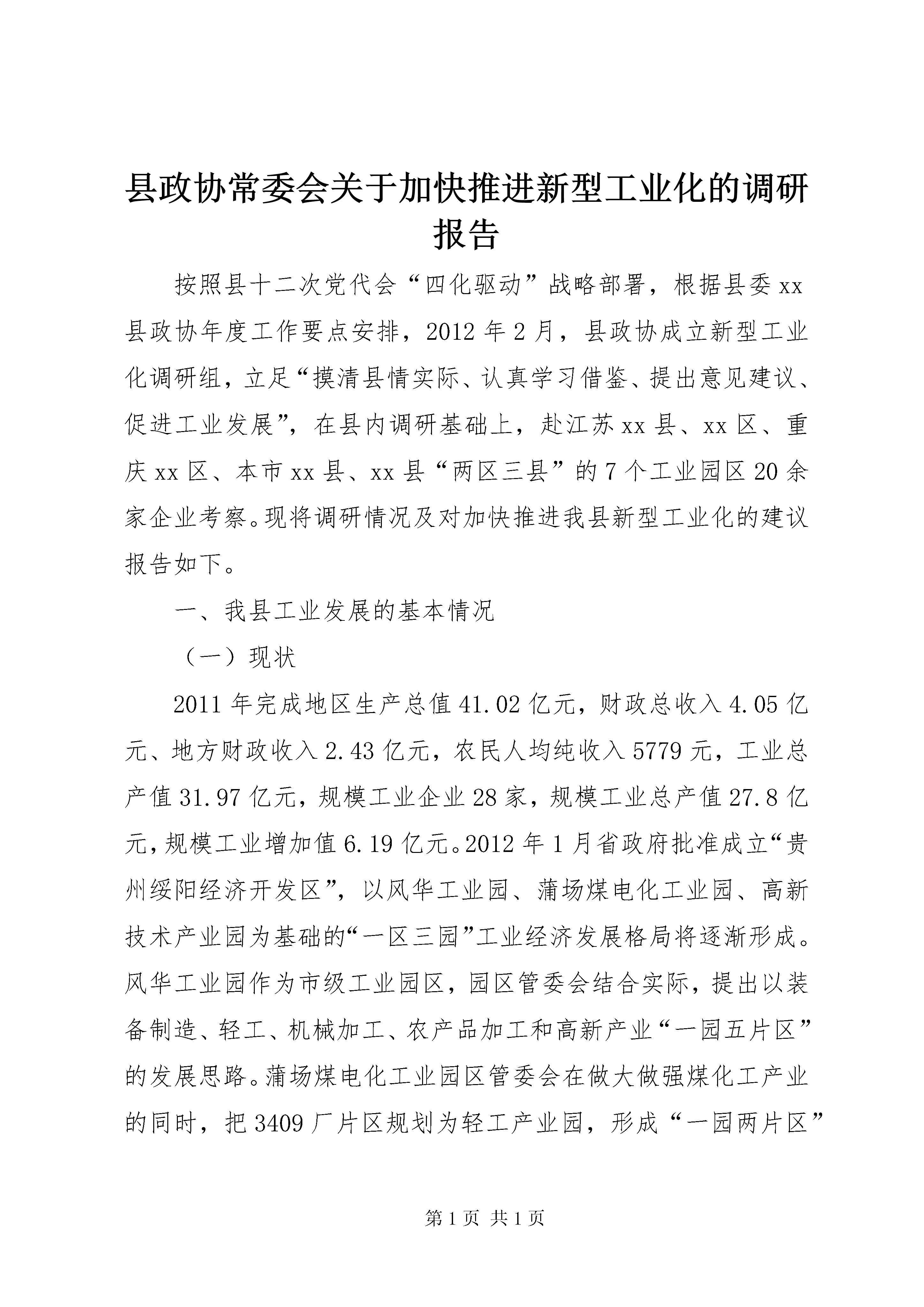 县政协常委会关于加快推进新型工业化的调研报告

按照县十二次党代会“四化驱动”战略部署，根据县委xx县政协年度工作要点安排，2012年2月，县政协成立新型工业化调研组，立足“摸清县情实际、认真学习借鉴、提出意见建议、促进工业发展”，在县内调研基础上，赴江苏xx县、xx区、重庆xx区、本市xx县、xx县“两区三县”的7个工业园区20余家企业考察。现将调研情况及对加快推进我县新型工业化的建议报告如下。

一、我县工业发展的基本情况

（一）现状

2011年完成地区生产总值41.02亿元，财政总收入4.05亿元、地方财政收入2.43亿元，农民人均纯收入5779元，工业总产值31.97亿元，规模工业企业28家，规模工业总产值27.8亿元，规模工业增加值6.19亿元。2012年1月省政府批准成立“贵州绥阳经济开发区”，以风华工业园、蒲场煤电化工业园、高新技术产业园为基础的“一区三园”工业经济发展格局将逐渐形成。风华工业园作为市级工业园区，园区管委会结合实际，提出以装备制造、轻工、机械加工、农产品加工和高新产业“一园五片区”的发展思路。蒲场煤电化工业园区管委会在做大做强煤化工产业的同时，把3409厂片区规划为轻工产业园，形成“一园两片区”

第1页 共1页